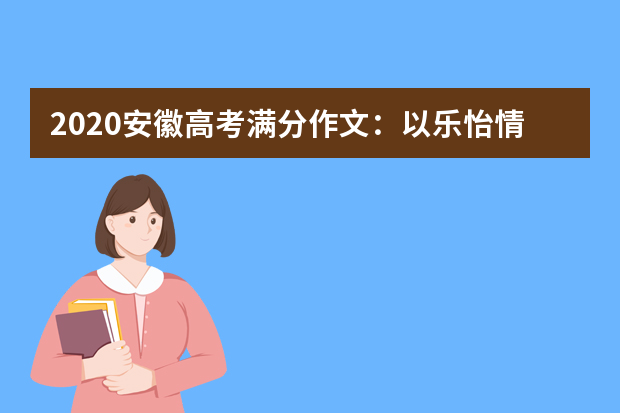 2020安徽高考满分作文：以乐怡情